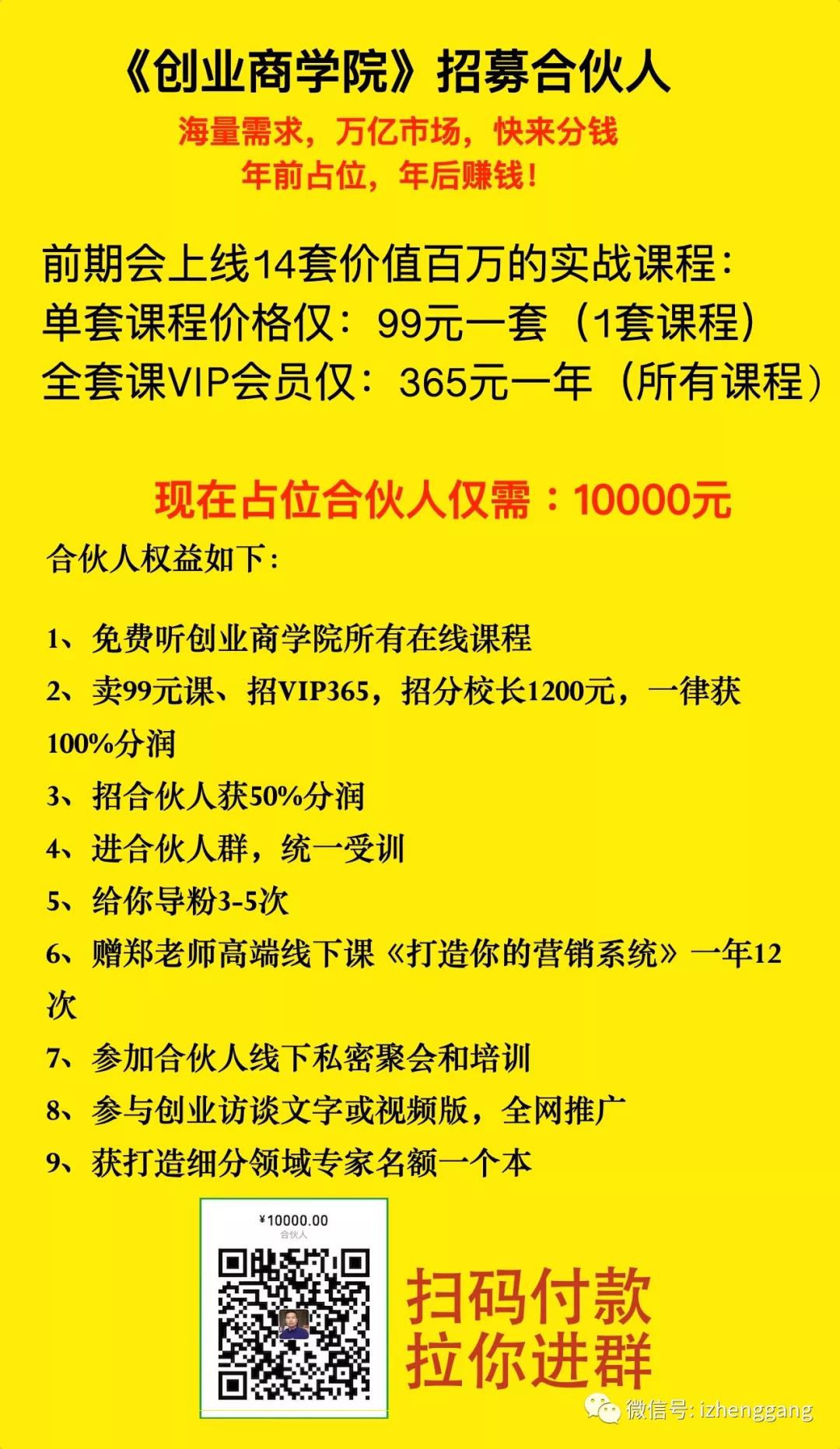 《创业商学院》招募合伙人

海量需求，万亿市场，快来分钱
年前占位，年后赚钱！

前期会上线14套价值百万的实战课程：
单套课程价格仅：99元一套（1套课程）
全套课VIP会员仅：365元一年（所有课程）

现在占位合伙人仅需：10000元

合伙人权益如下：

1、免费听创业商学院所有在线课程
2、卖99元课、招VIP365，招分校长1200元，一律获100%分润
3、招合伙人获50%分润
4、进合伙人群，统一受训
5、给你导粉3-5次
6、赠郑老师高端线下课《打造你的营销系统》一年12次
7、参加合伙人线下私密聚会和培训
8、参与创业访谈文字或视频版，全网推广
9、获打造细分领域专家名额一个本

¥10000.00
合伙人

扫码付款
拉你进群

微信号: izhenggang